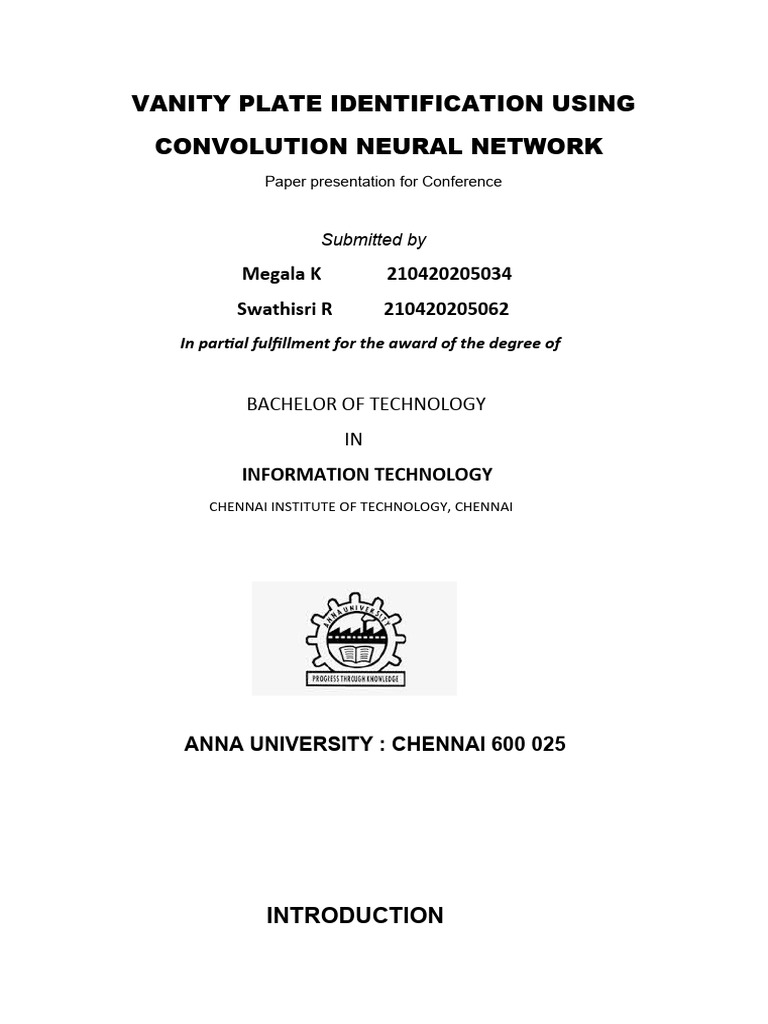 VANITY PLATE IDENTIFICATION USING CONVOLUTION NEURAL NETWORK

Paper presentation for Conference

Submitted by

Megala K 210420205034

Swathisri R 210420205062

In partial fulfillment for the award of the degree of

BACHELOR OF TECHNOLOGY

IN

INFORMATION TECHNOLOGY

CHENNAI INSTITUTE OF TECHNOLOGY, CHENNAI

ANNA UNIVERSITY

PROGRESS THROUGH KNOWLEDGE

ANNA UNIVERSITY : CHENNAI 600 025

INTRODUCTION